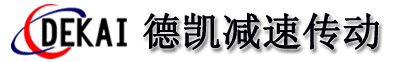 DEKAI 德凯减速传动